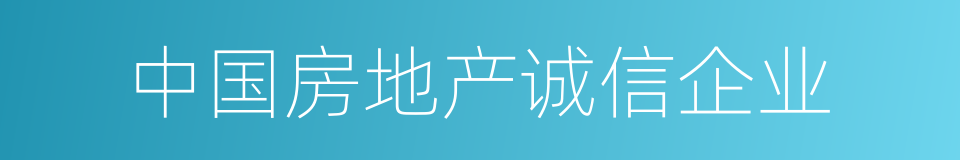 中国房地产诚信企业